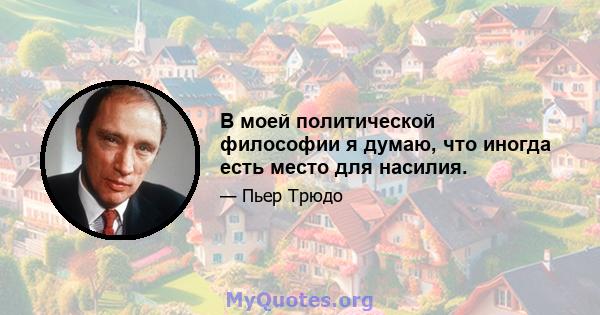 В моей политической философии я думаю, что иногда есть место для насилия.

— Пьер Трюдо

MyQuotes.org